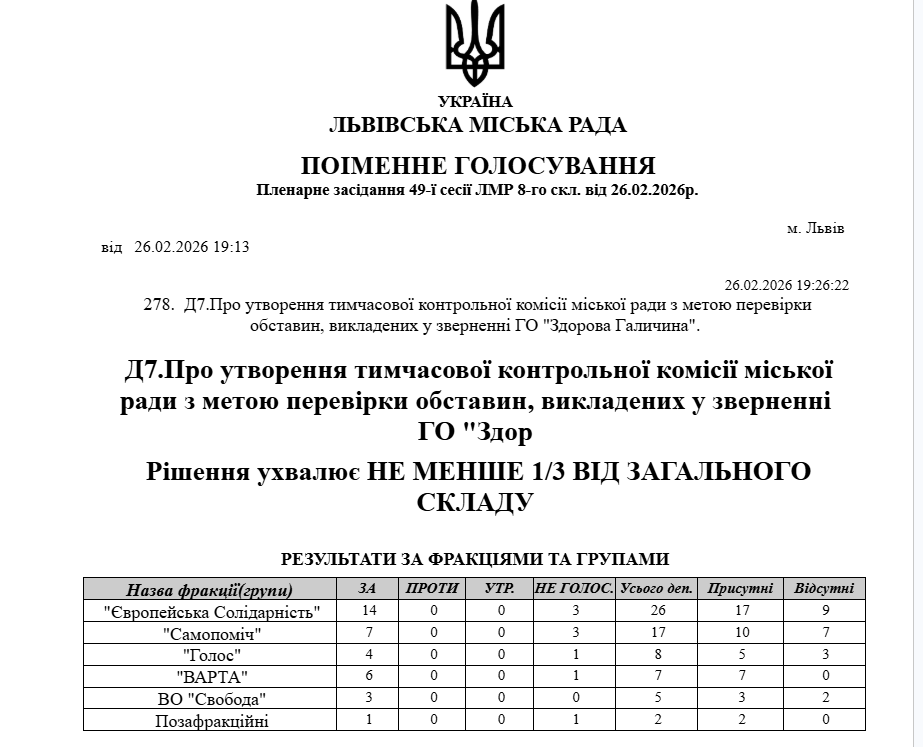 УКРАЇНА
ЛЬВІВСЬКА МІСЬКА РАДА

ПОІМЕННЕ ГОЛОСУВАННЯ
Пленарне засідання 49-ї сесії ЛМР 8-го скл. від 26.02.2026р.

м. Львів

від 26.02.2026 19:13

26.02.2026 19:26:22

278. Д7.Про утворення тимчасової контрольної комісії міської ради з метою перевірки обставин, викладених у зверненні ГО "Здорова Галичина".

Д7.Про утворення тимчасової контрольної комісії міської ради з метою перевірки обставин, викладених у зверненні ГО "Здор

Рішення ухвалює НЕ МЕНШЕ 1/3 ВІД ЗАГАЛЬНОГО СКЛАДУ

РЕЗУЛЬТАТИ ЗА ФРАКЦІЯМИ ТА ГРУПАМИ

| Назва фракції(групи) | ЗА | ПРОТИ | УТР. | НЕ ГОЛОС. | Усього деп. | Присутні | Відсутні |
|---|---|---|---|---|---|---|---|
| "Європейська Солідарність" | 14 | 0 | 0 | 3 | 26 | 17 | 9 |
| "Самопоміч" | 7 | 0 | 0 | 3 | 17 | 10 | 7 |
| "Голос" | 4 | 0 | 0 | 1 | 8 | 5 | 3 |
| "ВАРТА" | 6 | 0 | 0 | 1 | 7 | 7 | 0 |
| ВО "Свобода" | 3 | 0 | 0 | 0 | 5 | 3 | 2 |
| Позафракційні | 1 | 0 | 0 | 1 | 2 | 2 | 0 |